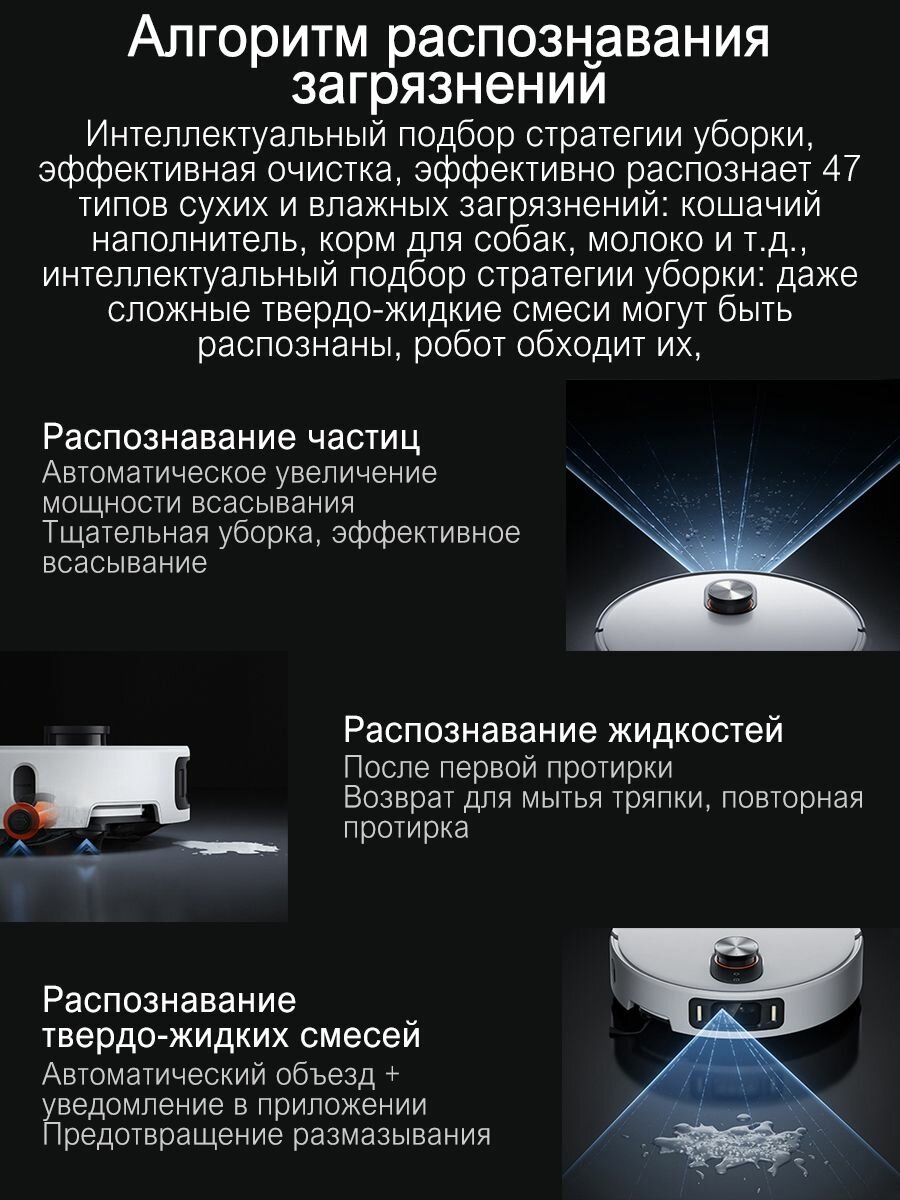 Алгоритм распознавания загрязнений

Интеллектуальный подбор стратегии уборки, эффективная очистка, эффективно распознает 47 типов сухих и влажных загрязнений: кошачий наполнитель, корм для собак, молоко и т.д., интеллектуальный подбор стратегии уборки: даже сложные твердо-жидкие смеси могут быть распознаны, робот обходит их,

Распознавание частиц
Автоматическое увеличение мощности всасывания
Тщательная уборка, эффективное всасывание

Распознавание жидкостей
После первой протирки
Возврат для мытья тряпки, повторная протирка

Распознавание твердо-жидких смесей
Автоматический объезд + уведомление в приложении
Предотвращение размазывания